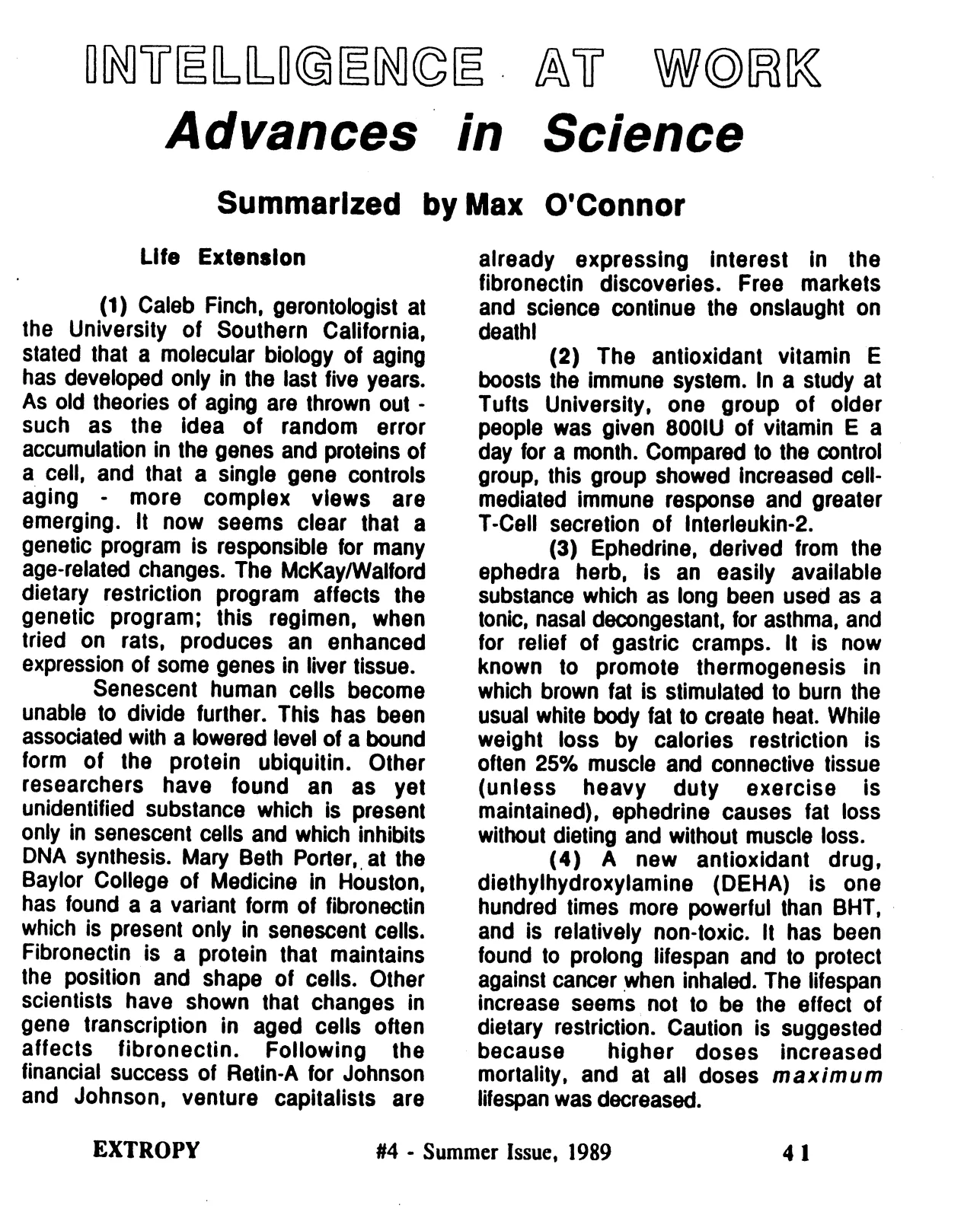 INTELLIGENCE AT WORK
Advances in Science

Summarized by Max O'Connor

Life Extension

(1) Caleb Finch, gerontologist at the University of Southern California, stated that a molecular biology of aging has developed only in the last five years. As old theories of aging are thrown out - such as the idea of random error accumulation in the genes and proteins of a cell, and that a single gene controls aging - more complex views are emerging. It now seems clear that a genetic program is responsible for many age-related changes. The McKay/Walford dietary restriction program affects the genetic program; this regimen, when tried on rats, produces an enhanced expression of some genes in liver tissue.

Senescent human cells become unable to divide further. This has been associated with a lowered level of a bound form of the protein ubiquitin. Other researchers have found an as yet unidentified substance which is present only in senescent cells and which inhibits DNA synthesis. Mary Beth Porter, at the Baylor College of Medicine in Houston, has found a a variant form of fibronectin which is present only in senescent cells. Fibronectin is a protein that maintains the position and shape of cells. Other scientists have shown that changes in gene transcription in aged cells often affects fibronectin. Following the financial success of Retin-A for Johnson and Johnson, venture capitalists are already expressing interest in the fibronectin discoveries. Free markets and science continue the onslaught on death!

(2) The antioxidant vitamin E boosts the immune system. In a study at Tufts University, one group of older people was given 800IU of vitamin E a day for a month. Compared to the control group, this group showed increased cell-mediated immune response and greater T-Cell secretion of Interleukin-2.

(3) Ephedrine, derived from the ephedra herb, is an easily available substance which as long been used as a tonic, nasal decongestant, for asthma, and for relief of gastric cramps. It is now known to promote thermogenesis in which brown fat is stimulated to burn the usual white body fat to create heat. While weight loss by calories restriction is often 25% muscle and connective tissue (unless heavy duty exercise is maintained), ephedrine causes fat loss without dieting and without muscle loss.

(4) A new antioxidant drug, diethylhydroxylamine (DEHA) is one hundred times more powerful than BHT, and is relatively non-toxic. It has been found to prolong lifespan and to protect against cancer when inhaled. The lifespan increase seems not to be the effect of dietary restriction. Caution is suggested because higher doses increased mortality, and at all doses maximum lifespan was decreased.

EXTROPY #4 - Summer Issue, 1989 41